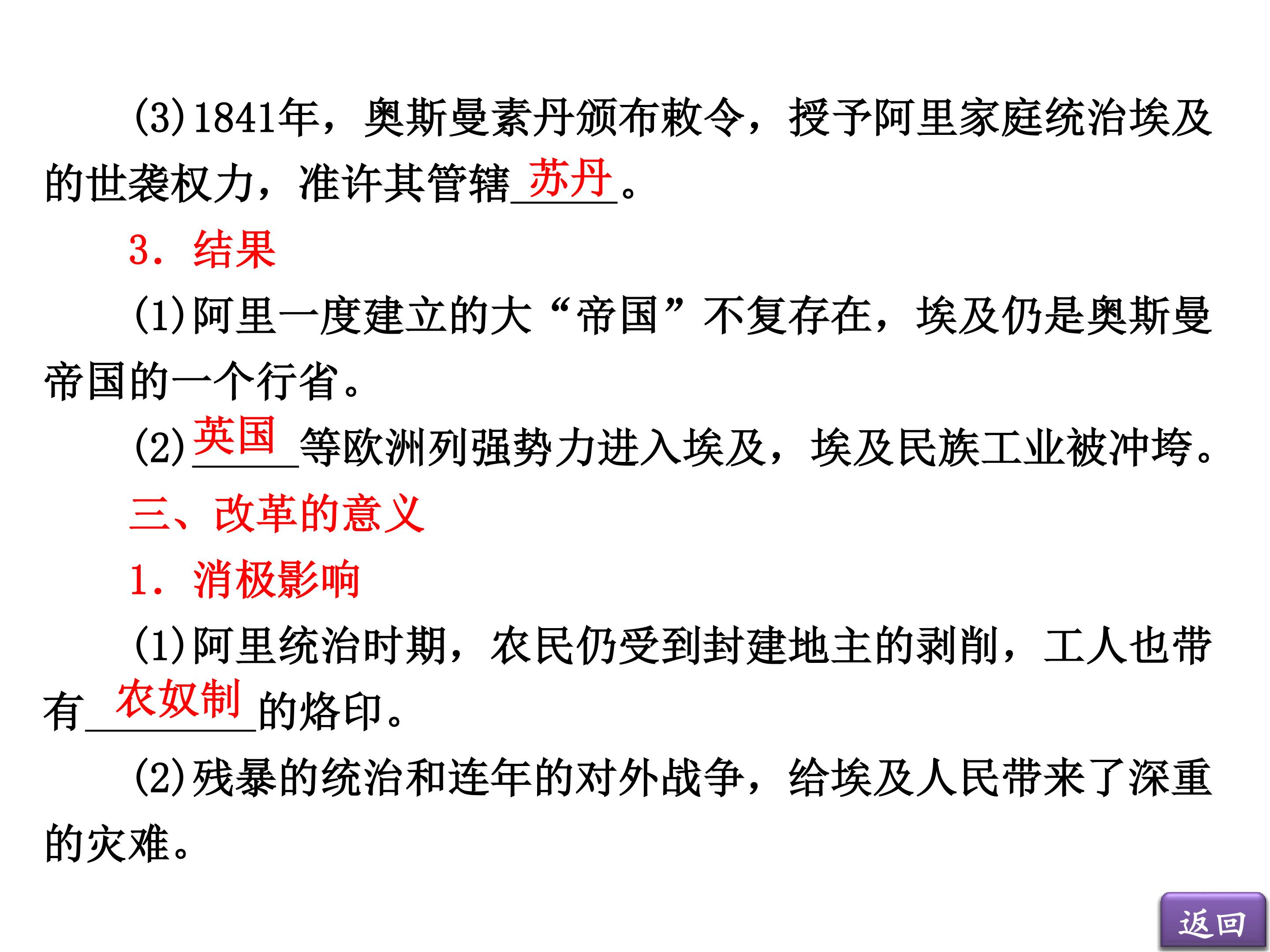 (3)1841年，奥斯曼素丹颁布敕令，授予阿里家庭统治埃及的世袭权力，准许其管辖苏丹。

3.结果

(1)阿里一度建立的大“帝国”不复存在，埃及仍是奥斯曼帝国的一个行省。

(2)英国等欧洲列强势力进入埃及，埃及民族工业被冲垮。

三、改革的意义

1.消极影响

(1)阿里统治时期，农民仍受到封建地主的剥削，工人也带有农奴制的烙印。

(2)残暴的统治和连年的对外战争，给埃及人民带来了深重的灾难。

返回